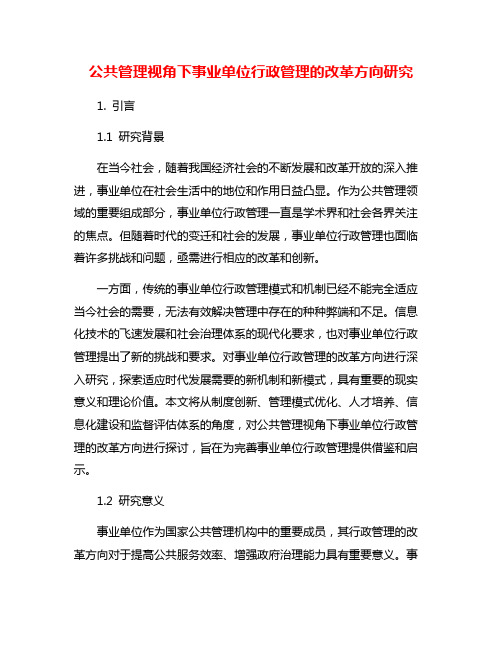 公共管理视角下事业单位行政管理的改革方向研究

1. 引言

1.1 研究背景

在当今社会，随着我国经济社会的不断发展和改革开放的深入推进，事业单位在社会生活中的地位和作用日益凸显。作为公共管理领域的重要组成部分，事业单位行政管理一直是学术界和社会各界关注的焦点。但随着时代的变迁和社会的发展，事业单位行政管理也面临着许多挑战和问题，亟需进行相应的改革和创新。

一方面，传统的事业单位行政管理模式和机制已经不能完全适应当今社会的需要，无法有效解决管理中存在的种种弊端和不足。信息化技术的飞速发展和社会治理体系的现代化要求，也对事业单位行政管理提出了新的挑战和要求。对事业单位行政管理的改革方向进行深入研究，探索适应时代发展需要的新机制和新模式，具有重要的现实意义和理论价值。本文将从制度创新、管理模式优化、人才培养、信息化建设和监督评估体系的角度，对公共管理视角下事业单位行政管理的改革方向进行探讨，旨在为完善事业单位行政管理提供借鉴和启示。

1.2 研究意义

事业单位作为国家公共管理机构中的重要成员，其行政管理的改革方向对于提高公共服务效率、增强政府治理能力具有重要意义。事